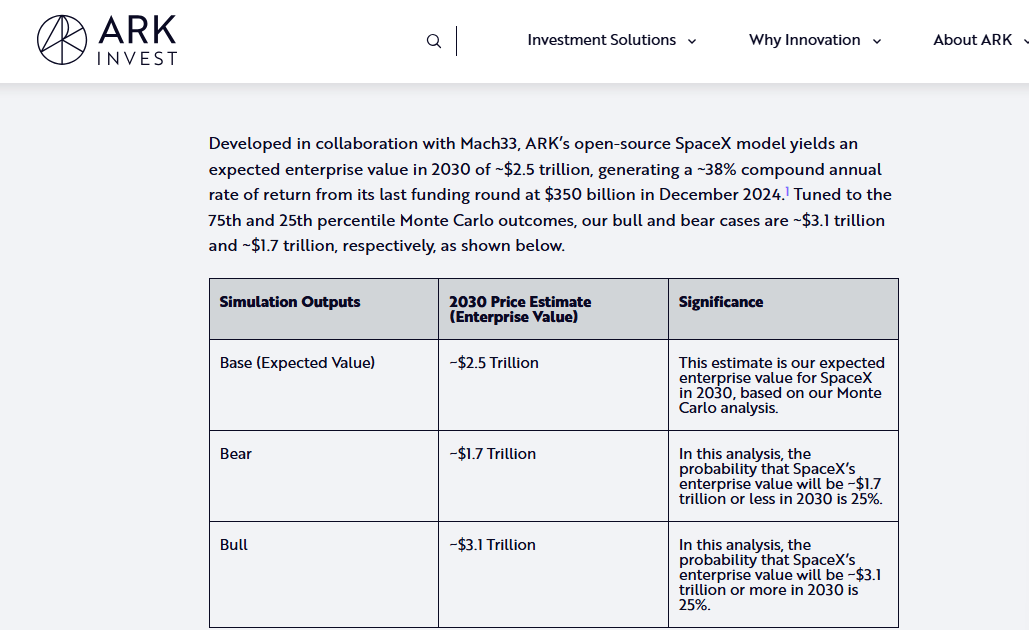 ARK INVEST

Investment Solutions Why Innovation About ARK

Developed in collaboration with Mach33, ARK's open-source SpaceX model yields an expected enterprise value in 2030 of ~\$2.5 trillion, generating a ~38% compound annual rate of return from its last funding round at \$350 billion in December 2024.$^1$ Tuned to the 75th and 25th percentile Monte Carlo outcomes, our bull and bear cases are ~\$3.1 trillion and ~\$1.7 trillion, respectively, as shown below.

| Simulation Outputs | 2030 Price Estimate (Enterprise Value) | Significance |
|---|---|---|
| Base (Expected Value) | ~\$2.5 Trillion | This estimate is our expected enterprise value for SpaceX in 2030, based on our Monte Carlo analysis. |
| Bear | ~\$1.7 Trillion | In this analysis, the probability that SpaceX's enterprise value will be ~\$1.7 trillion or less in 2030 is 25%. |
| Bull | ~\$3.1 Trillion | In this analysis, the probability that SpaceX's enterprise value will be ~\$3.1 trillion or more in 2030 is 25%. |